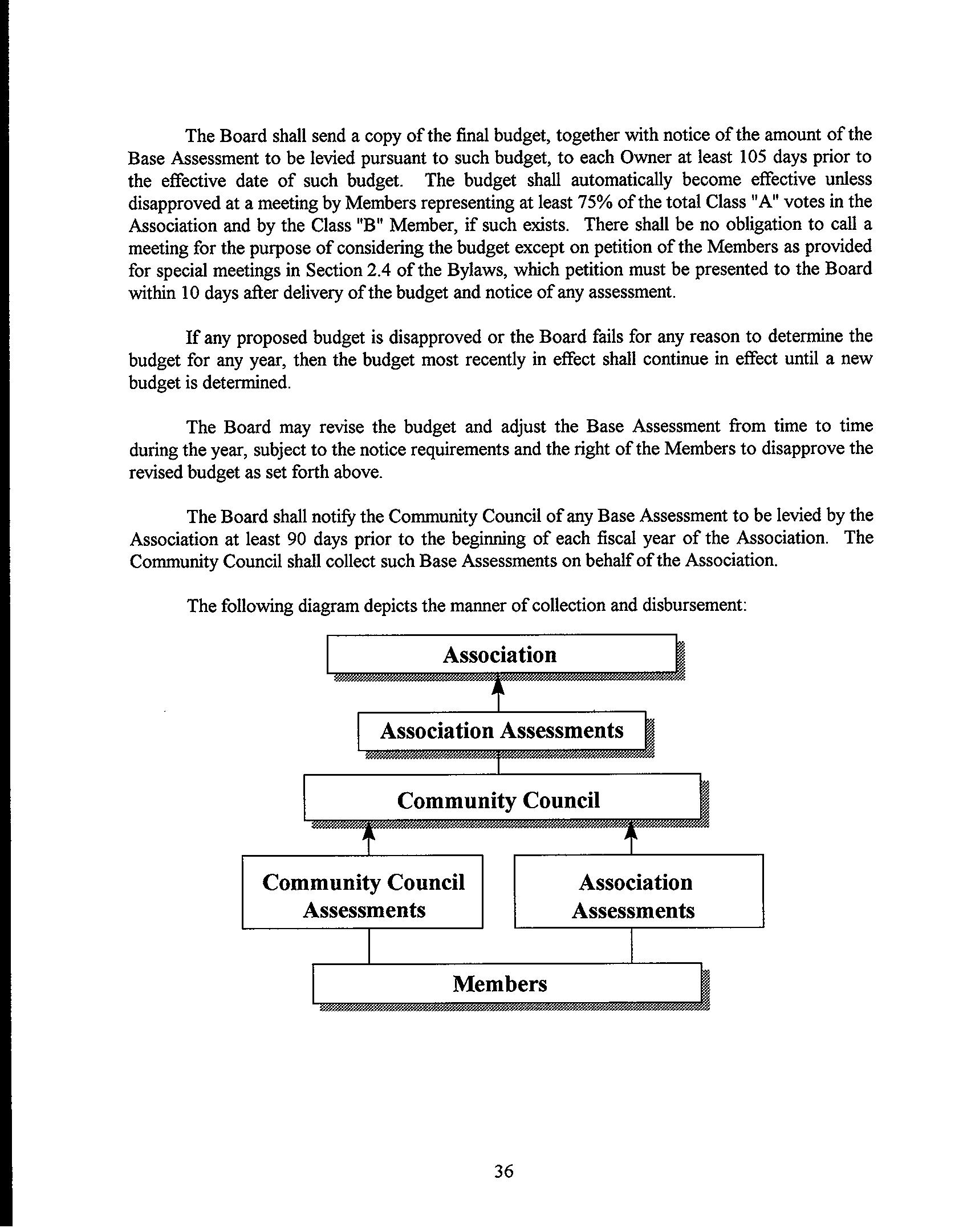 The Board shall send a copy of the final budget, together with notice of the amount of the Base Assessment to be levied pursuant to such budget, to each Owner at least 105 days prior to the effective date of such budget. The budget shall automatically become effective unless disapproved at a meeting by Members representing at least 75% of the total Class "A" votes in the Association and by the Class "B" Member, if such exists. There shall be no obligation to call a meeting for the purpose of considering the budget except on petition of the Members as provided for special meetings in Section 2.4 of the Bylaws, which petition must be presented to the Board within 10 days after delivery of the budget and notice of any assessment.

If any proposed budget is disapproved or the Board fails for any reason to determine the budget for any year, then the budget most recently in effect shall continue in effect until a new budget is determined.

The Board may revise the budget and adjust the Base Assessment from time to time during the year, subject to the notice requirements and the right of the Members to disapprove the revised budget as set forth above.

The Board shall notify the Community Council of any Base Assessment to be levied by the Association at least 90 days prior to the beginning of each fiscal year of the Association. The Community Council shall collect such Base Assessments on behalf of the Association.

The following diagram depicts the manner of collection and disbursement:

Association

Association Assessments

Community Council

Community Council Assessments

Association Assessments

Members

36